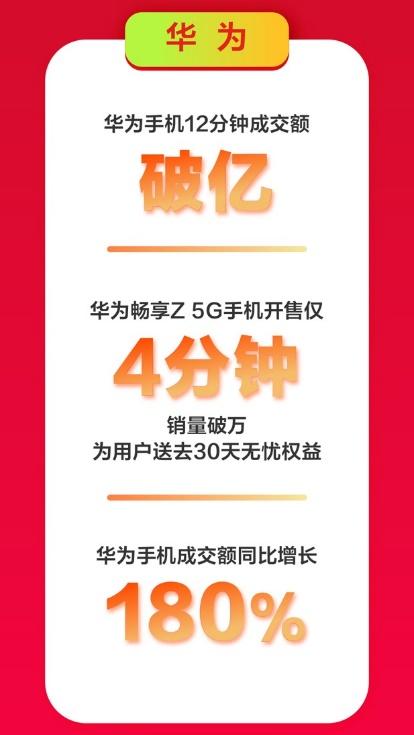 华为

华为手机12分钟成交额

破亿

华为畅享Z 5G手机开售仅

4分钟

销量破万
为用户送去30天无忧权益

华为手机成交额同比增长

180%